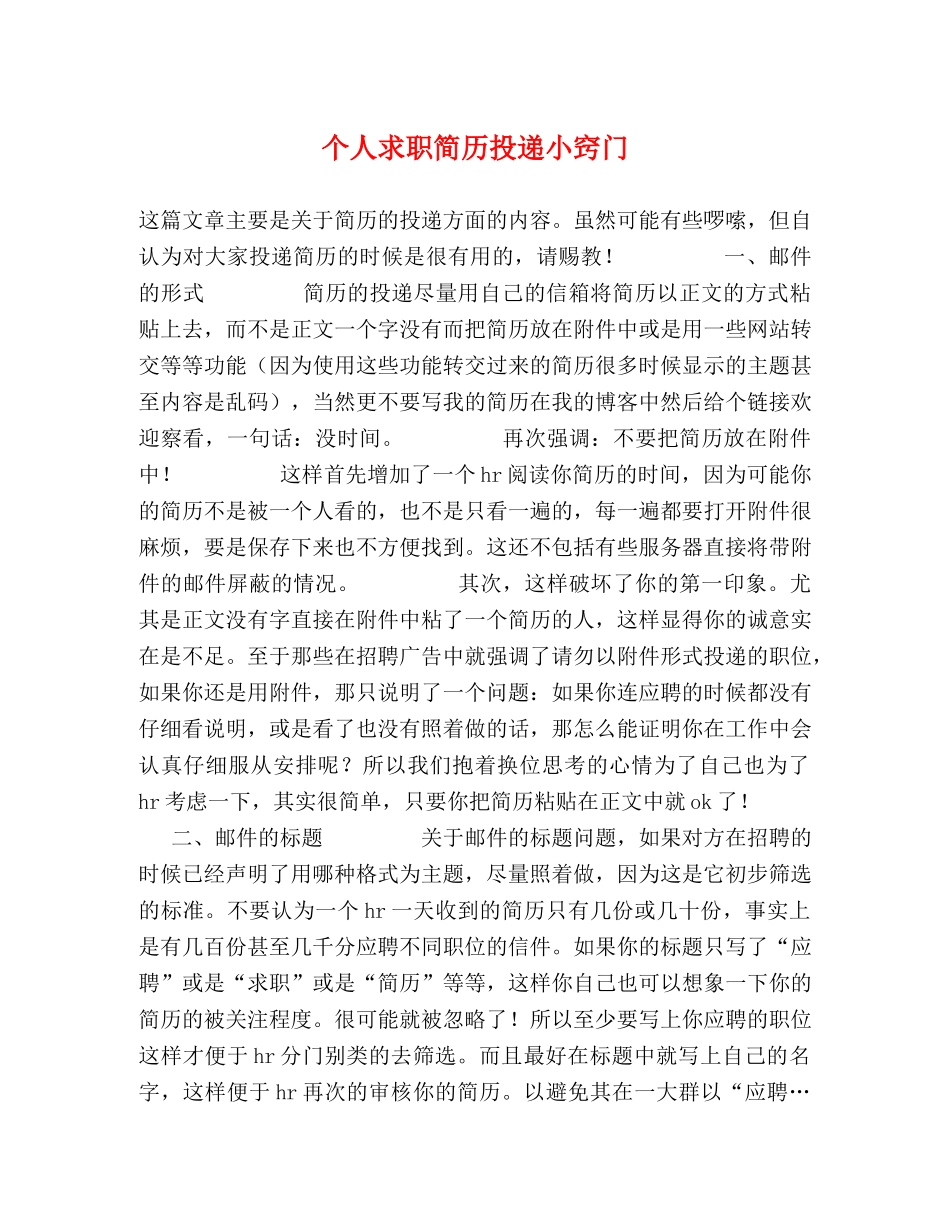 个人求职简历投递小窍门

这篇文章主要是关于简历的投递方面的内容。虽然可能有些啰嗦，但自认为对大家投递简历的时候是很有用的，请赐教！　　　　一、邮件的形式　　　　简历的投递尽量用自己的信箱将简历以正文的方式粘贴上去，而不是正文一个字没有而把简历放在附件中或是用一些网站转交等等功能（因为使用这些功能转交过来的简历很多时候显示的主题甚至内容是乱码），当然更不要写我的简历在我的博客中然后给个链接欢迎察看，一句话：没时间。　　　　再次强调：不要把简历放在附件中！　　　　这样首先增加了一个hr阅读你简历的时间，因为可能你的简历不是被一个人看的，也不是只看一遍的，每一遍都要打开附件很麻烦，要是保存下来也不方便找到。这还不包括有些服务器直接将带附件的邮件屏蔽的情况。　　　　其次，这样破坏了你的第一印象。尤其是正文没有字直接在附件中粘了一个简历的人，这样显得你的诚意实在是不足。至于那些在招聘广告中就强调了请勿以附件形式投递的职位，如果你还是用附件，那只说明了一个问题：如果你连应聘的时候都没有仔细看说明，或是看了也没有照着做的话，那怎么能证明你在工作中会认真仔细服从安排呢？所以我们抱着换位思考的心情为了自己也为了hr考虑一下，其实很简单，只要你把简历粘贴在正文中就ok了！

二、邮件的标题　　　　关于邮件的标题问题，如果对方在招聘的时候已经声明了用哪种格式为主题，尽量照着做，因为这是它初步筛选的标准。不要认为一个hr一天收到的简历只有几份或几十份，事实上是有几百份甚至几千分应聘不同职位的信件。如果你的标题只写了“应聘”或是“求职”或是“简历”等等，这样你自己也可以想象一下你的简历的被关注程度。很可能就被忽略了！所以至少要写上你应聘的职位这样才便于hr分门别类的去筛选。而且最好在标题中就写上自己的名字，这样便于hr再次的审核你的简历。以避免其在一大群以“应聘…